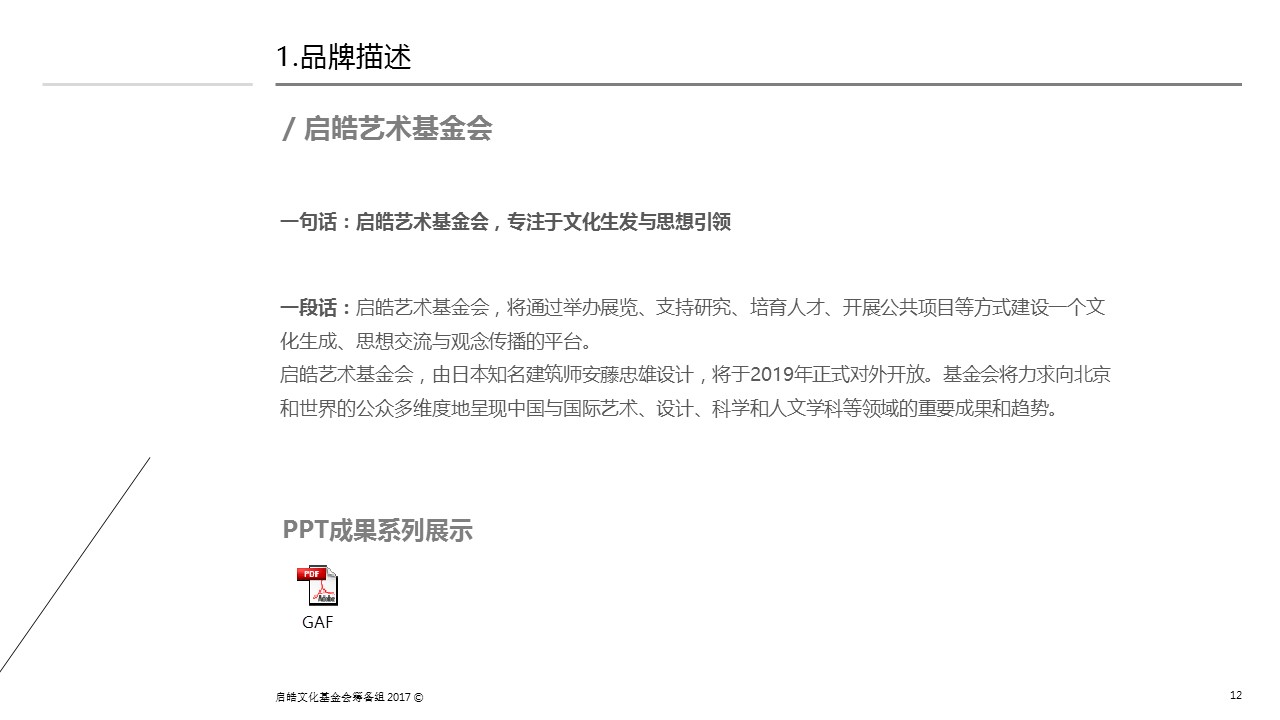 1.品牌描述

/ 启皓艺术基金会

一句话：启皓艺术基金会，专注于文化生发与思想引领

一段话：启皓艺术基金会，将通过举办展览、支持研究、培育人才、开展公共项目等方式建设一个文化生成、思想交流与观念传播的平台。
启皓艺术基金会，由日本知名建筑师安藤忠雄设计，将于2019年正式对外开放。基金会将力求向北京和世界的公众多维度地呈现中国与国际艺术、设计、科学和人文学科等领域的重要成果和趋势。

PPT成果系列展示

PDF
Adobe
GAF

启皓文化基金会筹备组 2017 ©

12